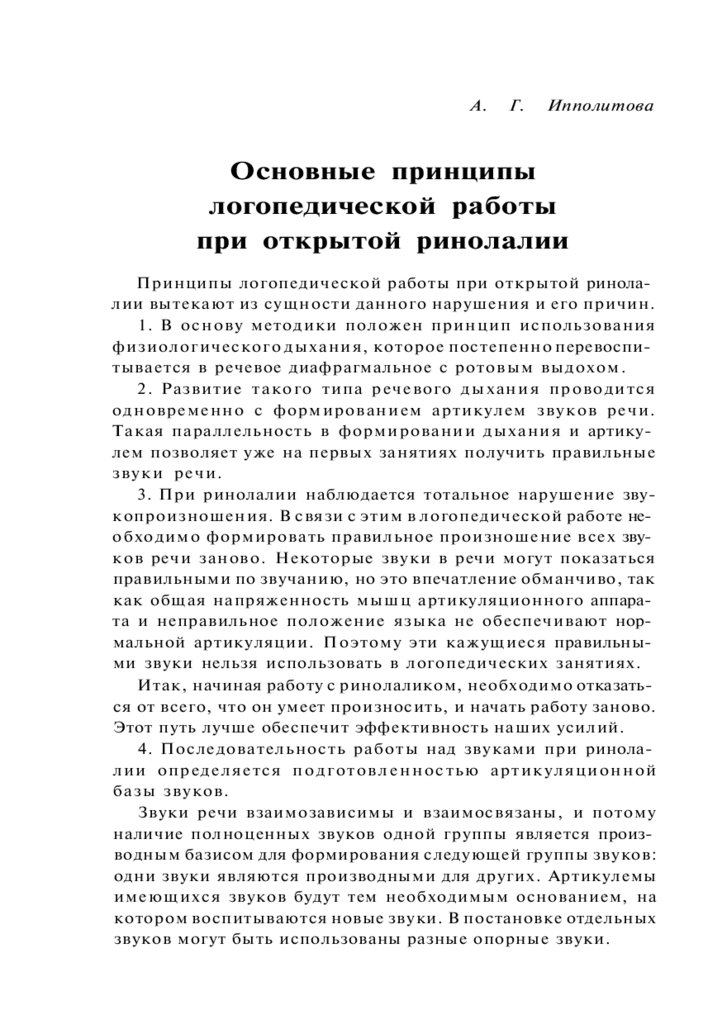 А. Г. Ипполитова

Основные принципы логопедической работы при открытой ринолалии

Принципы логопедической работы при открытой ринолалии вытекают из сущности данного нарушения и его причин.

1. В основу методики положен принцип использования физиологического дыхания, которое постепенно перевоспитывается в речевое диафрагмальное с ротовым выдохом.

2. Развитие такого типа речевого дыхания проводится одновременно с формированием артикулем звуков речи. Такая параллельность в формировании дыхания и артикулем позволяет уже на первых занятиях получить правильные звуки речи.

3. При ринолалии наблюдается тотальное нарушение звукопроизношения. В связи с этим в логопедической работе необходимо формировать правильное произношение всех звуков речи заново. Некоторые звуки в речи могут показаться правильными по звучанию, но это впечатление обманчиво, так как общая напряженность мышц артикуляционного аппарата и неправильное положение языка не обеспечивают нормальной артикуляции. Поэтому эти кажущиеся правильными звуки нельзя использовать в логопедических занятиях.

Итак, начиная работу с ринолаликом, необходимо отказаться от всего, что он умеет произносить, и начать работу заново. Этот путь лучше обеспечит эффективность наших усилий.

4. Последовательность работы над звуками при ринолалии определяется подготовленностью артикуляционной базы звуков.

Звуки речи взаимозависимы и взаимосвязаны, и потому наличие полноценных звуков одной группы является производным базисом для формирования следующей группы звуков: одни звуки являются производными для других. Артикулемы имеющихся звуков будут тем необходимым основанием, на котором воспитываются новые звуки. В постановке отдельных звуков могут быть использованы разные опорные звуки.